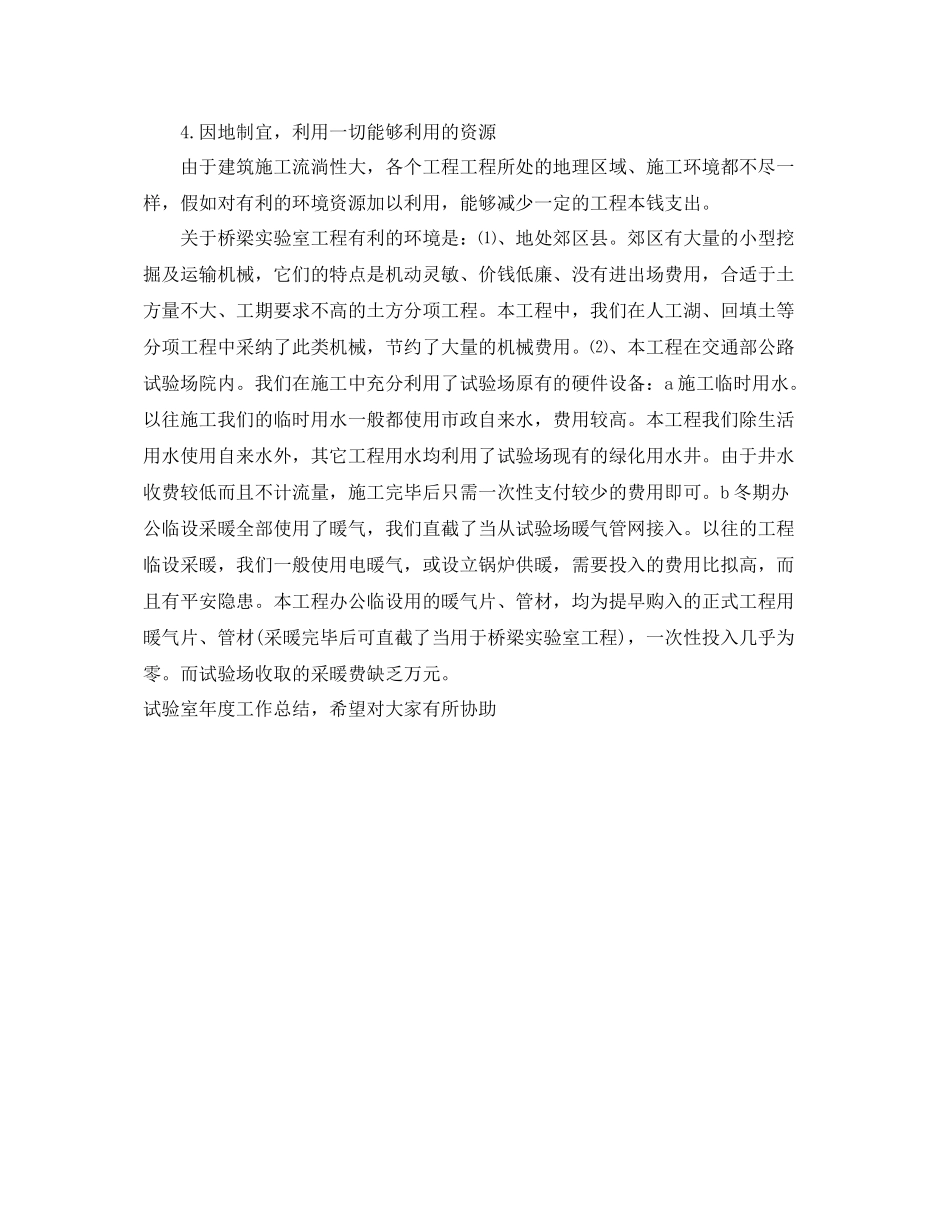 4.因地制宜，利用一切能够利用的资源

由于建筑施工流淌性大，各个工程工程所处的地理区域、施工环境都不尽一样，假如对有利的环境资源加以利用，能够减少一定的工程本钱支出。

关于桥梁实验室工程有利的环境是：⑴、地处郊区县。郊区有大量的小型挖掘及运输机械，它们的特点是机动灵敏、价钱低廉、没有进出场费用，合适于土方量不大、工期要求不高的土方分项工程。本工程中，我们在人工湖、回填土等分项工程中采纳了此类机械，节约了大量的机械费用。⑵、本工程在交通部公路试验场院内。我们在施工中充分利用了试验场原有的硬件设备：a 施工临时用水。以往施工我们的临时用水一般都使用市政自来水，费用较高。本工程我们除生活用水使用自来水外，其它工程用水均利用了试验场现有的绿化用水井。由于井水收费较低而且不计流量，施工完毕后只需一次性支付较少的费用即可。b 冬期办公临设采暖全部使用了暖气，我们直截了当从试验场暖气管网接入。以往的工程临设采暖，我们一般使用电暖气，或设立锅炉供暖，需要投入的费用比拟高，而且有平安隐患。本工程办公临设用的暖气片、管材，均为提早购入的正式工程用暖气片、管材(采暖完毕后可直截了当用于桥梁实验室工程)，一次性投入几乎为零。而试验场收取的采暖费缺乏万元。

试验室年度工作总结，希望对大家有所协助